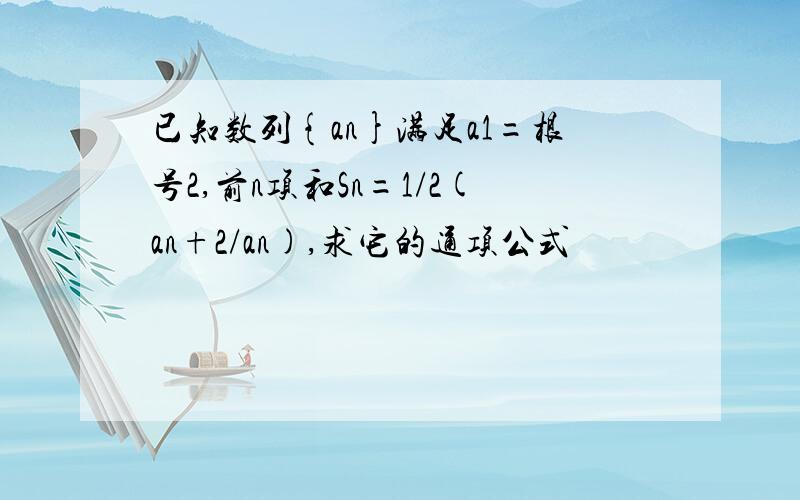 已知数列{an}满足a1=根号2,前n项和Sn=1/2(an+2/an),求它的通项公式